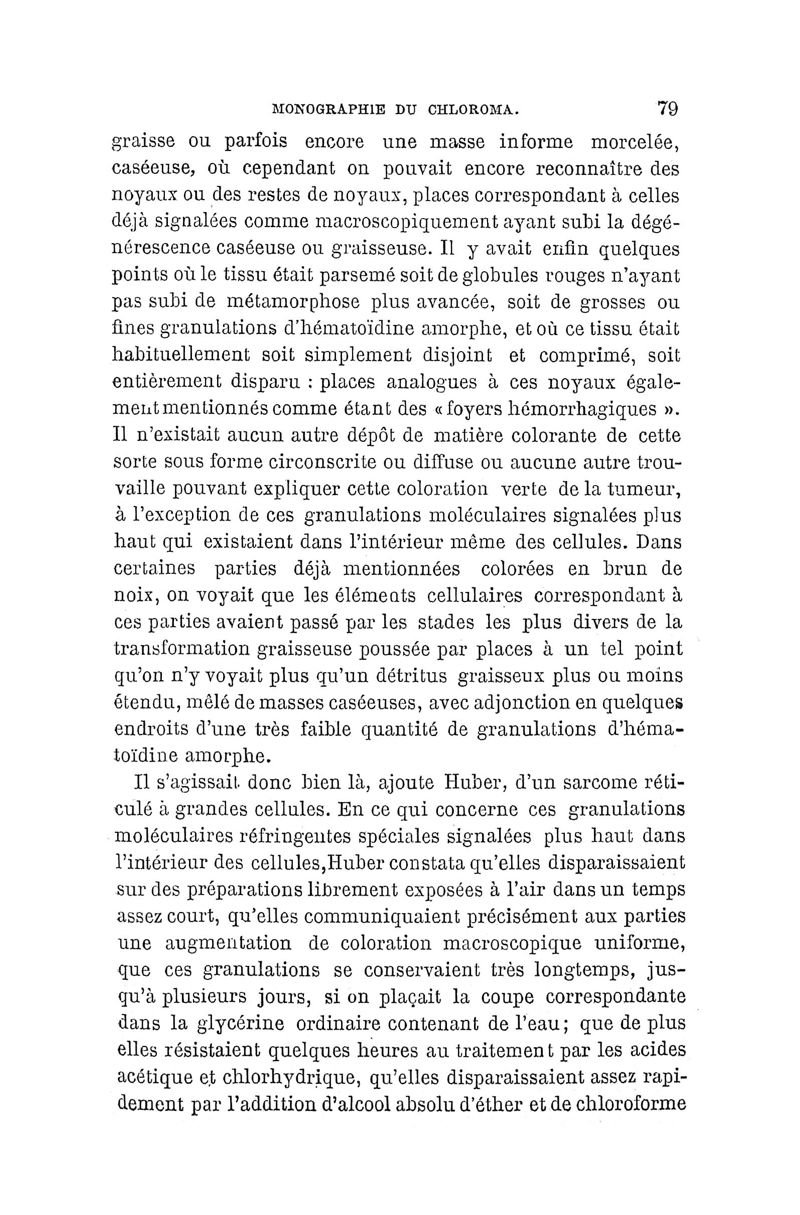 MONOGRAPHIE DU CHLOROMA. 79

graisse ou parfois encore une masse informe morcelée, caséeuse, où cependant on pouvait encore reconnaître des noyaux ou des restes de noyaux, places correspondant à celles déjà signalées comme macroscopiquement ayant subi la dégénérescence caséeuse ou graisseuse. Il y avait enfin quelques points où le tissu était parsemé soit de globules rouges n'ayant pas subi de métamorphose plus avancée, soit de grosses ou fines granulations d'hématoïdine amorphe, et où ce tissu était habituellement soit simplement disjoint et comprimé, soit entièrement disparu : places analogues à ces noyaux également mentionnés comme étant des « foyers hémorrhagiques ». Il n'existait aucun autre dépôt de matière colorante de cette sorte sous forme circonscrite ou diffuse ou aucune autre trouvaille pouvant expliquer cette coloration verte de la tumeur, à l'exception de ces granulations moléculaires signalées plus haut qui existaient dans l'intérieur même des cellules. Dans certaines parties déjà mentionnées colorées en brun de noix, on voyait que les éléments cellulaires correspondant à ces parties avaient passé par les stades les plus divers de la transformation graisseuse poussée par places à un tel point qu'on n'y voyait plus qu'un détritus graisseux plus ou moins étendu, mêlé de masses caséeuses, avec adjonction en quelques endroits d'une très faible quantité de granulations d'hématoïdine amorphe.

Il s'agissait donc bien là, ajoute Huber, d'un sarcome réticulé à grandes cellules. En ce qui concerne ces granulations moléculaires réfringentes spéciales signalées plus haut dans l'intérieur des cellules,Huber constata qu'elles disparaissaient sur des préparations librement exposées à l'air dans un temps assez court, qu'elles communiquaient précisément aux parties une augmentation de coloration macroscopique uniforme, que ces granulations se conservaient très longtemps, jusqu'à plusieurs jours, si on plaçait la coupe correspondante dans la glycérine ordinaire contenant de l'eau; que de plus elles résistaient quelques heures au traitement par les acides acétique et chlorhydrique, qu'elles disparaissaient assez rapidement par l'addition d'alcool absolu d'éther et de chloroforme